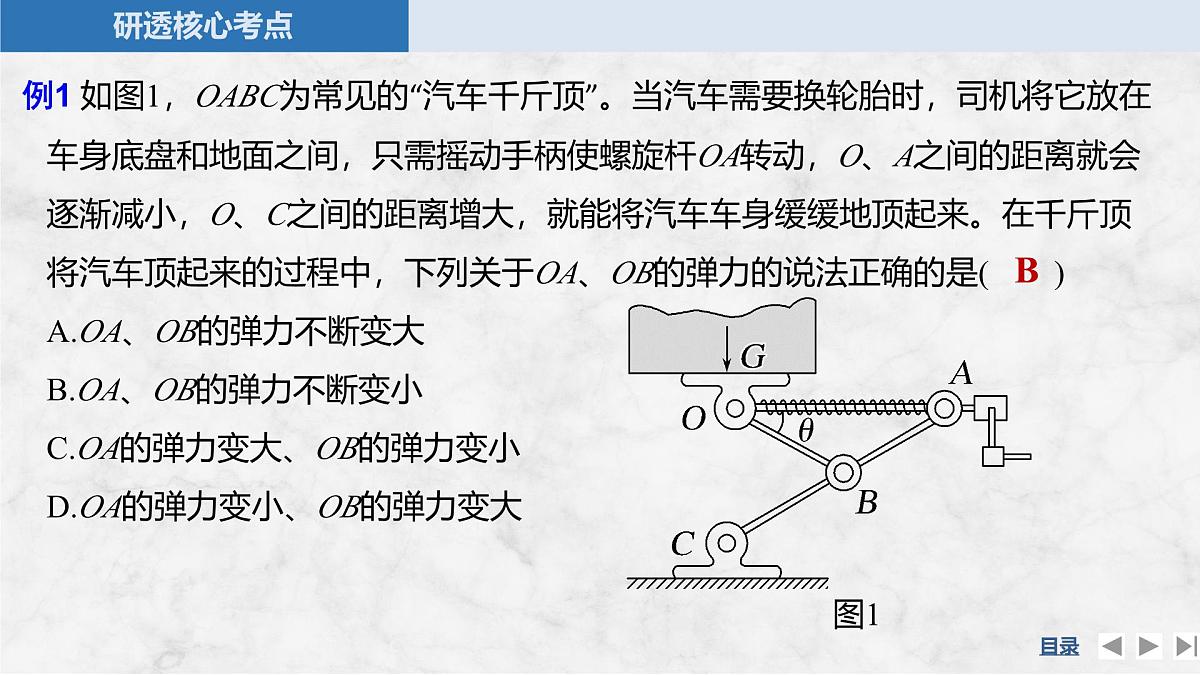 研透核心考点

例1 如图1，$OABC$为常见的“汽车千斤顶”。当汽车需要换轮胎时，司机将它放在车身底盘和地面之间，只需摇动手柄使螺旋杆$OA$转动，$O$、$A$之间的距离就会逐渐减小，$O$、$C$之间的距离增大，就能将汽车车身缓缓地顶起来。在千斤顶将汽车顶起来的过程中，下列关于$OA$、$OB$的弹力的说法正确的是( B )

A.$OA$、$OB$的弹力不断变大
B.$OA$、$OB$的弹力不断变小
C.$OA$的弹力变大、$OB$的弹力变小
D.$OA$的弹力变小、$OB$的弹力变大

$G$
$A$
$O$
$\theta$
$B$
$C$
图1

目录